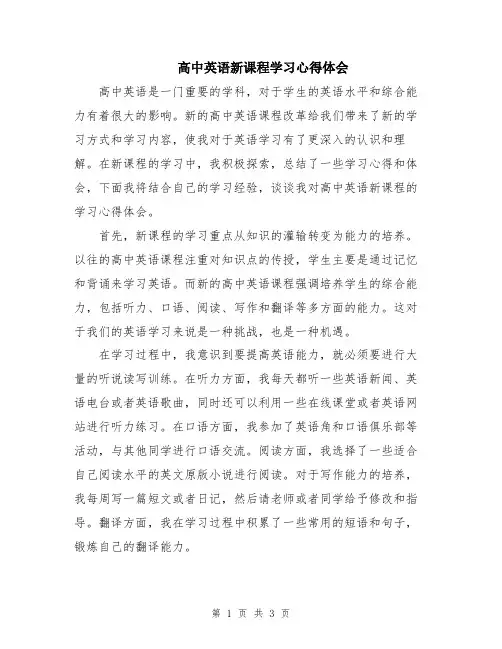 高中英语新课程学习心得体会

高中英语是一门重要的学科，对于学生的英语水平和综合能力有着很大的影响。新的高中英语课程改革给我们带来了新的学习方式和学习内容，使我对于英语学习有了更深入的认识和理解。在新课程的学习中，我积极探索，总结了一些学习心得和体会，下面我将结合自己的学习经验，谈谈我对高中英语新课程的学习心得体会。

首先，新课程的学习重点从知识的灌输转变为能力的培养。以往的高中英语课程注重对知识点的传授，学生主要是通过记忆和背诵来学习英语。而新的高中英语课程强调培养学生的综合能力，包括听力、口语、阅读、写作和翻译等多方面的能力。这对于我们的英语学习来说是一种挑战，也是一种机遇。

在学习过程中，我意识到要提高英语能力，就必须要进行大量的听说读写训练。在听力方面，我每天都听一些英语新闻、英语电台或者英语歌曲，同时还可以利用一些在线课堂或者英语网站进行听力练习。在口语方面，我参加了英语角和口语俱乐部等活动，与其他同学进行口语交流。阅读方面，我选择了一些适合自己阅读水平的英文原版小说进行阅读。对于写作能力的培养，我每周写一篇短文或者日记，然后请老师或者同学给予修改和指导。翻译方面，我在学习过程中积累了一些常用的短语和句子，锻炼自己的翻译能力。

第 1 页 共 3 页